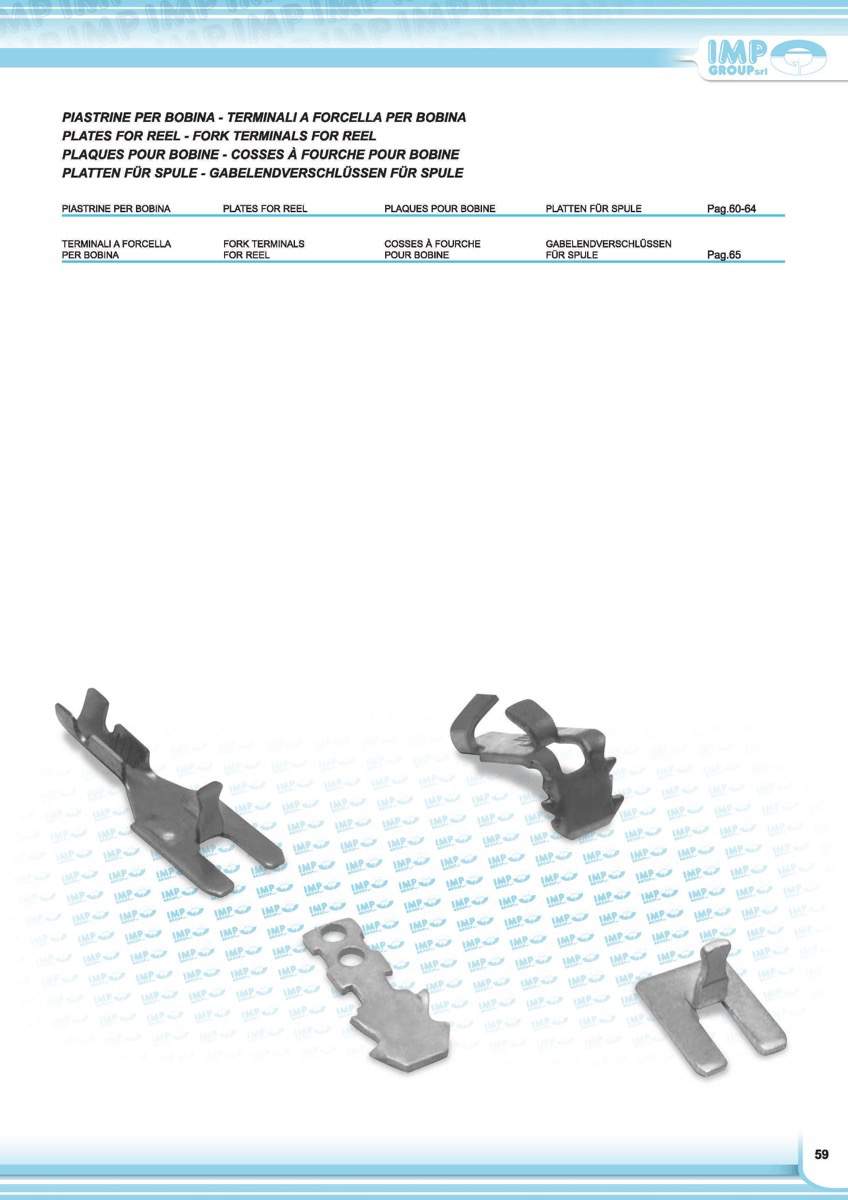 IMP GROUP srl

PIASTRINE PER BOBINA - TERMINALI A FORCELLA PER BOBINA
PLATES FOR REEL - FORK TERMINALS FOR REEL
PLAQUES POUR BOBINE - COSSES À FOURCHE POUR BOBINE
PLATTEN FÜR SPULE - GABELENDVERSCHLÜSSEN FÜR SPULE

| PIASTRINE PER BOBINA | PLATES FOR REEL | PLAQUES POUR BOBINE | PLATTEN FÜR SPULE | Pag.60-64 |
|---|---|---|---|---|
| TERMINALI A FORCELLA PER BOBINA | FORK TERMINALS FOR REEL | COSSES À FOURCHE POUR BOBINE | GABELENDVERSCHLÜSSEN FÜR SPULE | Pag.65 |

59